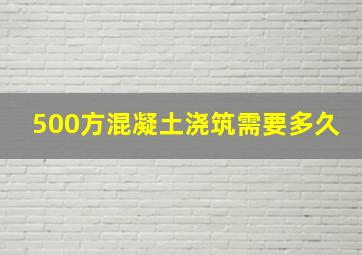 500方混凝土浇筑需要多久